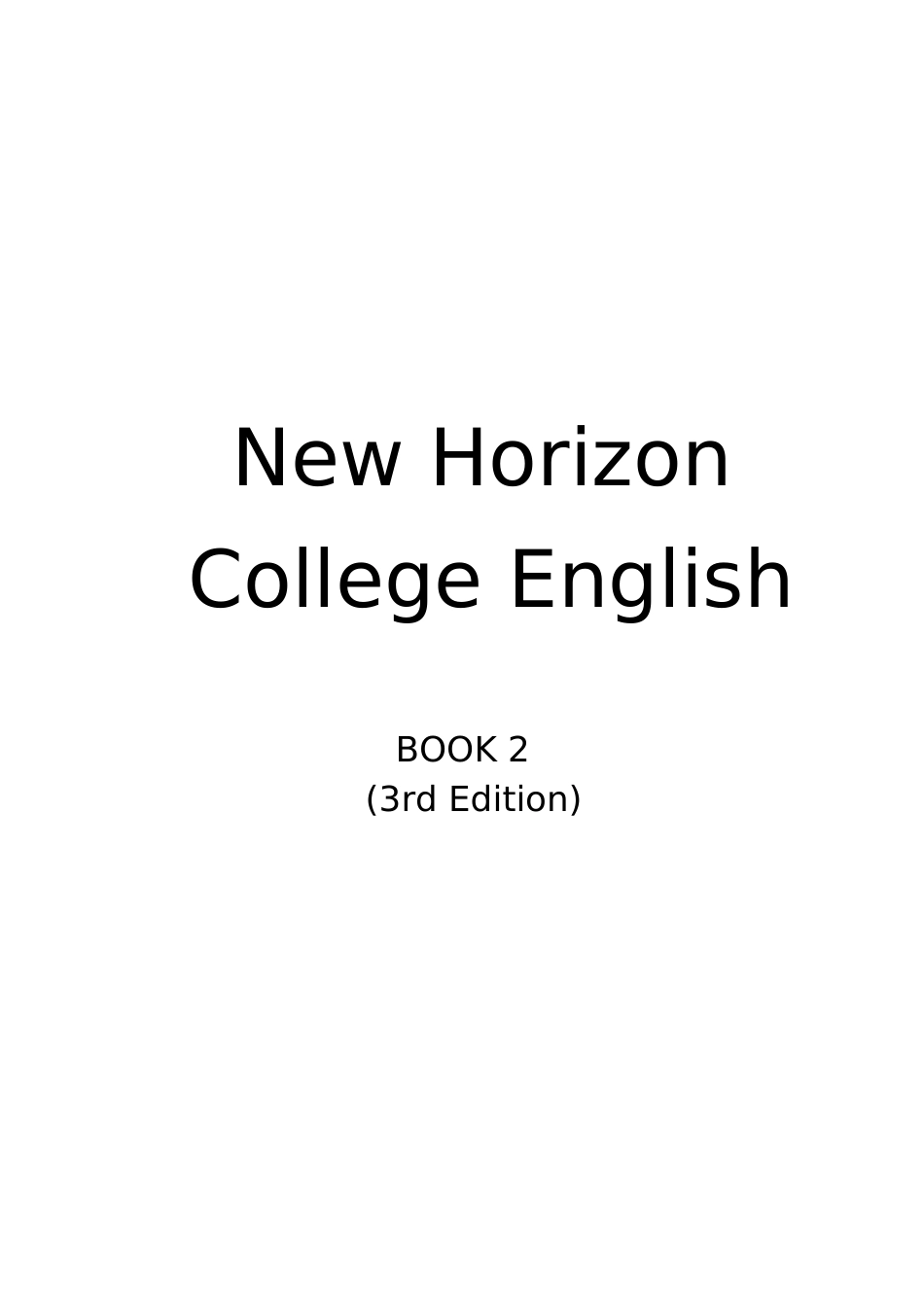 New Horizon
College English

BOOK 2
(3rd Edition)